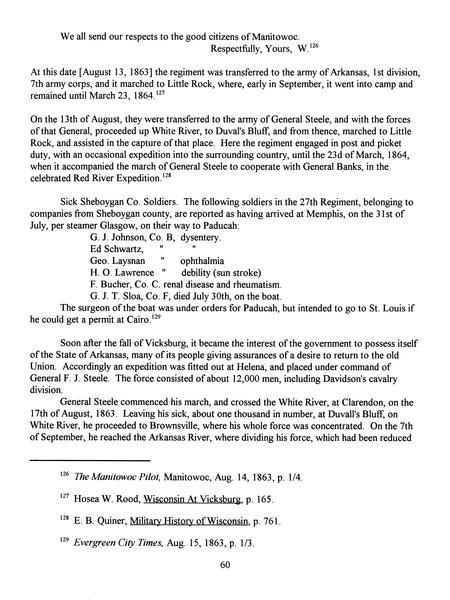 We all send our respects to the good citizens of Manitowoc.
Respectfully, Yours, W.$^{126}$

At this date [August 13, 1863] the regiment was transferred to the army of Arkansas, 1st division, 7th army corps, and it marched to Little Rock, where, early in September, it went into camp and remained until March 23, 1864.$^{127}$

On the 13th of August, they were transferred to the army of General Steele, and with the forces of that General, proceeded up White River, to Duval's Bluff, and from thence, marched to Little Rock, and assisted in the capture of that place. Here the regiment engaged in post and picket duty, with an occasional expedition into the surrounding country, until the 23d of March, 1864, when it accompanied the march of General Steele to cooperate with General Banks, in the celebrated Red River Expedition.$^{128}$

Sick Sheboygan Co. Soldiers. The following soldiers in the 27th Regiment, belonging to companies from Sheboygan county, are reported as having arrived at Memphis, on the 31st of July, per steamer Glasgow, on their way to Paducah:
G. J. Johnson, Co. B, dysentery.
Ed Schwartz, " "
Geo. Laysnan " ophthalmia
H. O. Lawrence " debility (sun stroke)
F. Bucher, Co. C. renal disease and rheumatism.
G. J. T. Sloa, Co. F, died July 30th, on the boat.
The surgeon of the boat was under orders for Paducah, but intended to go to St. Louis if he could get a permit at Cairo.$^{129}$

Soon after the fall of Vicksburg, it became the interest of the government to possess itself of the State of Arkansas, many of its people giving assurances of a desire to return to the old Union. Accordingly an expedition was fitted out at Helena, and placed under command of General F. J. Steele. The force consisted of about 12,000 men, including Davidson's cavalry division.

General Steele commenced his march, and crossed the White River, at Clarendon, on the 17th of August, 1863. Leaving his sick, about one thousand in number, at Duvall's Bluff, on White River, he proceeded to Brownsville, where his whole force was concentrated. On the 7th of September, he reached the Arkansas River, where dividing his force, which had been reduced

$^{126}$ The Manitowoc Pilot, Manitowoc, Aug. 14, 1863, p. 1/4.

$^{127}$ Hosea W. Rood, Wisconsin At Vicksburg, p. 165.

$^{128}$ E. B. Quiner, Military History of Wisconsin, p. 761.

$^{129}$ Evergreen City Times, Aug. 15, 1863, p. 1/3.

60